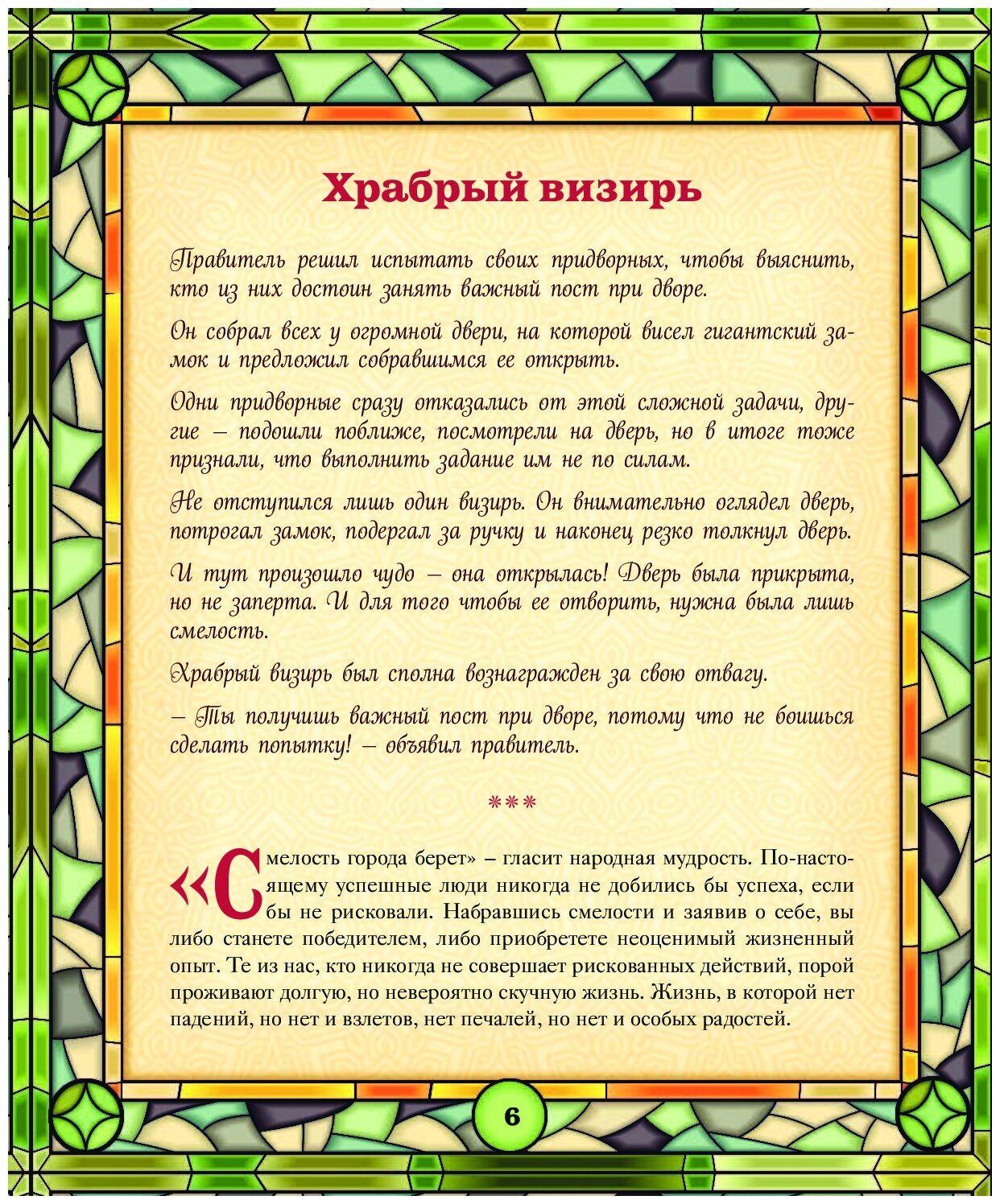 Храбрый визирь

Правитель решил испытать своих придворных, чтобы выяснить, кто из них достоин занять важный пост при дворе.

Он собрал всех у огромной двери, на которой висел гигантский замок и предложил собравшимся ее открыть.

Одни придворные сразу отказались от этой сложной задачи, другие – подошли поближе, посмотрели на дверь, но в итоге тоже признали, что выполнить задание им не по силам.

Не отступился лишь один визирь. Он внимательно оглядел дверь, потрогал замок, подергал за ручку и наконец резко толкнул дверь.

И тут произошло чудо – она открылась! Дверь была прикрыта, но не заперта. И для того чтобы ее отворить, нужна была лишь смелость.

Храбрый визирь был сполна вознагражден за свою отвагу.

– Ты получишь важный пост при дворе, потому что не боишься сделать попытку! – объявил правитель.

***

«Смелость города берет» – гласит народная мудрость. По-настоящему успешные люди никогда не добились бы успеха, если бы не рисковали. Набравшись смелости и заявив о себе, вы либо станете победителем, либо приобретете неоценимый жизненный опыт. Те из нас, кто никогда не совершает рискованных действий, порой проживают долгую, но невероятно скучную жизнь. Жизнь, в которой нет падений, но нет и взлетов, нет печалей, но нет и особых радостей.

6